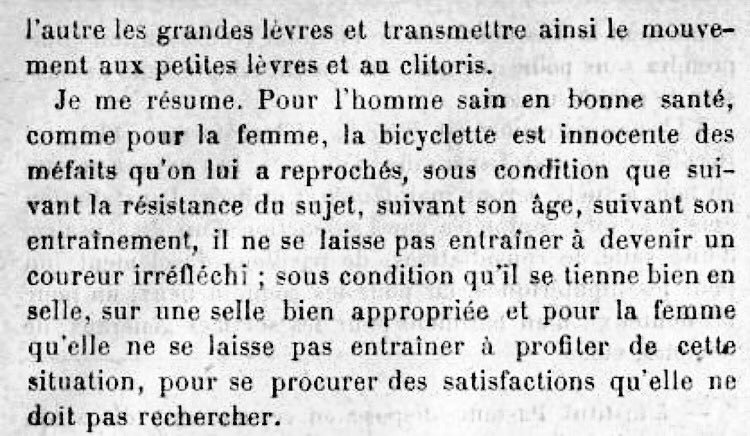 l'autre les grandes lèvres et transmettre ainsi le mouvement aux petites lèvres et au clitoris.

Je me résume. Pour l'homme sain en bonne santé, comme pour la femme, la bicyclette est innocente des méfaits qu'on lui a reprochés, sous condition que suivant la résistance du sujet, suivant son âge, suivant son entraînement, il ne se laisse pas entraîner à devenir un coureur irréfléchi ; sous condition qu'il se tienne bien en selle, sur une selle bien appropriée et pour la femme qu'elle ne se laisse pas entraîner à profiter de cette situation, pour se procurer des satisfactions qu'elle ne doit pas rechercher.